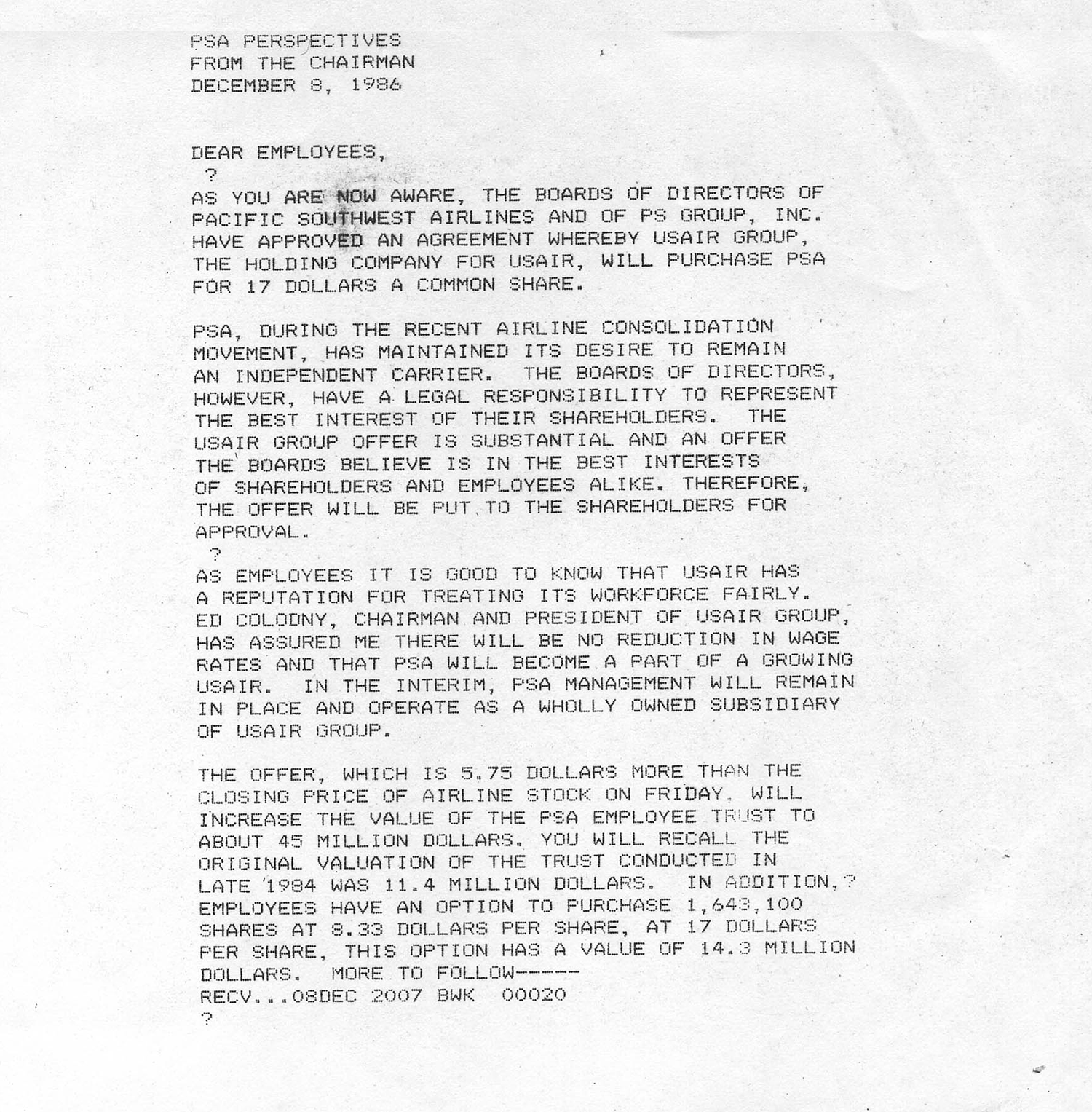 PSA PERSPECTIVES
FROM THE CHAIRMAN
DECEMBER 8, 1986

DEAR EMPLOYEES,
?
AS YOU ARE NOW AWARE, THE BOARDS OF DIRECTORS OF PACIFIC SOUTHWEST AIRLINES AND OF PS GROUP, INC. HAVE APPROVED AN AGREEMENT WHEREBY USAIR GROUP, THE HOLDING COMPANY FOR USAIR, WILL PURCHASE PSA FOR 17 DOLLARS A COMMON SHARE.

PSA, DURING THE RECENT AIRLINE CONSOLIDATION MOVEMENT, HAS MAINTAINED ITS DESIRE TO REMAIN AN INDEPENDENT CARRIER. THE BOARDS OF DIRECTORS, HOWEVER, HAVE A LEGAL RESPONSIBILITY TO REPRESENT THE BEST INTEREST OF THEIR SHAREHOLDERS. THE USAIR GROUP OFFER IS SUBSTANTIAL AND AN OFFER THE BOARDS BELIEVE IS IN THE BEST INTERESTS OF SHAREHOLDERS AND EMPLOYEES ALIKE. THEREFORE, THE OFFER WILL BE PUT TO THE SHAREHOLDERS FOR APPROVAL.
?
AS EMPLOYEES IT IS GOOD TO KNOW THAT USAIR HAS A REPUTATION FOR TREATING ITS WORKFORCE FAIRLY. ED COLODNY, CHAIRMAN AND PRESIDENT OF USAIR GROUP, HAS ASSURED ME THERE WILL BE NO REDUCTION IN WAGE RATES AND THAT PSA WILL BECOME A PART OF A GROWING USAIR. IN THE INTERIM, PSA MANAGEMENT WILL REMAIN IN PLACE AND OPERATE AS A WHOLLY OWNED SUBSIDIARY OF USAIR GROUP.

THE OFFER, WHICH IS 5.75 DOLLARS MORE THAN THE CLOSING PRICE OF AIRLINE STOCK ON FRIDAY, WILL INCREASE THE VALUE OF THE PSA EMPLOYEE TRUST TO ABOUT 45 MILLION DOLLARS. YOU WILL RECALL THE ORIGINAL VALUATION OF THE TRUST CONDUCTED IN LATE 1984 WAS 11.4 MILLION DOLLARS. IN ADDITION,? EMPLOYEES HAVE AN OPTION TO PURCHASE 1,643,100 SHARES AT 8.33 DOLLARS PER SHARE, AT 17 DOLLARS PER SHARE, THIS OPTION HAS A VALUE OF 14.3 MILLION DOLLARS. MORE TO FOLLOW-----
RECV...08DEC 2007 BWK 00020
?